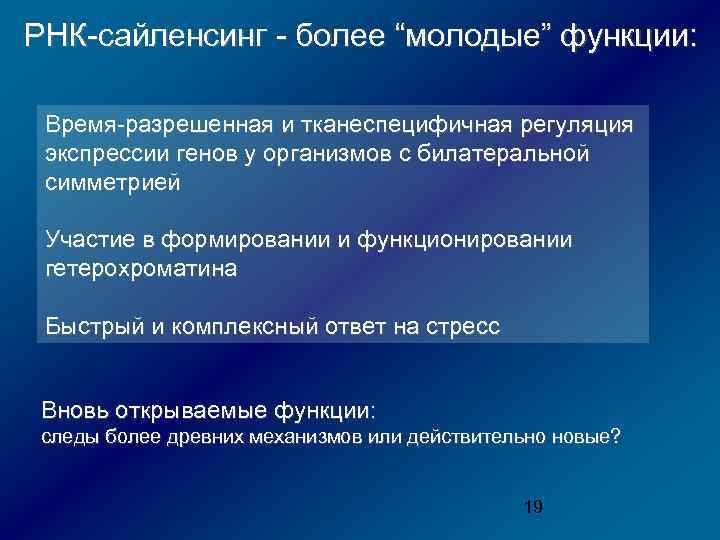 РНК-сайленсинг - более “молодые” функции:

Время-разрешенная и тканеспецифичная регуляция экспрессии генов у организмов с билатеральной симметрией

Участие в формировании и функционировании гетерохроматина

Быстрый и комплексный ответ на стресс

Вновь открываемые функции:
следы более древних механизмов или действительно новые?

19